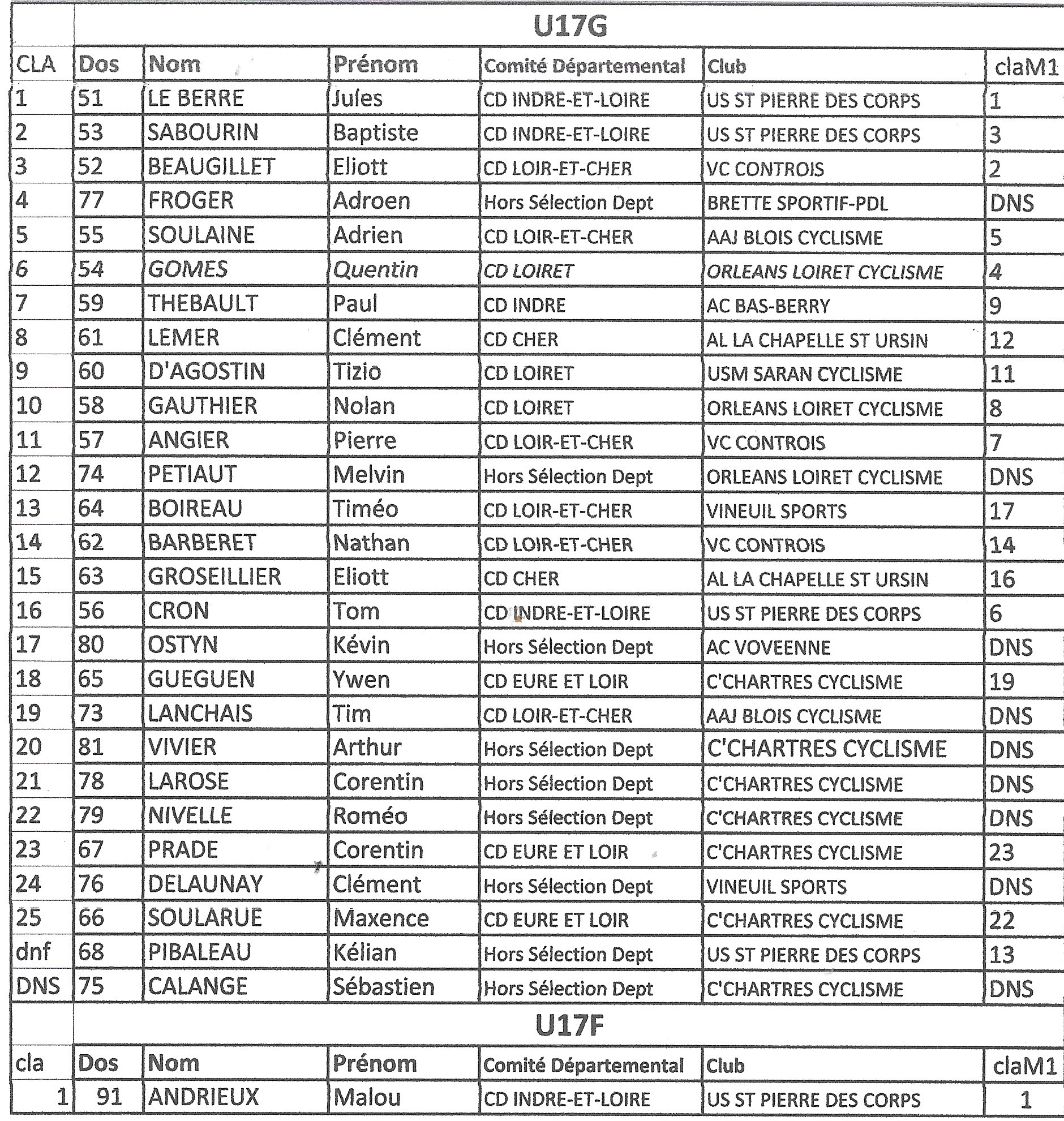 U17G

| CLA | Dos | Nom | Prénom | Comité Départemental | Club | claM1 |
|---|---|---|---|---|---|---|
| 1 | 51 | LE BERRE | Jules | CD INDRE-ET-LOIRE | US ST PIERRE DES CORPS | 1 |
| 2 | 53 | SABOURIN | Baptiste | CD INDRE-ET-LOIRE | US ST PIERRE DES CORPS | 3 |
| 3 | 52 | BEAUGILLET | Eliott | CD LOIR-ET-CHER | VC CONTROIS | 2 |
| 4 | 77 | FROGER | Adroen | Hors Sélection Dept | BRETTE SPORTIF-PDL | DNS |
| 5 | 55 | SOULAINE | Adrien | CD LOIR-ET-CHER | AAJ BLOIS CYCLISME | 5 |
| 6 | 54 | GOMES | Quentin | CD LOIRET | ORLEANS LOIRET CYCLISME | 4 |
| 7 | 59 | THEBAULT | Paul | CD INDRE | AC BAS-BERRY | 9 |
| 8 | 61 | LEMER | Clément | CD CHER | AL LA CHAPELLE ST URSIN | 12 |
| 9 | 60 | D'AGOSTIN | Tizio | CD LOIRET | USM SARAN CYCLISME | 11 |
| 10 | 58 | GAUTHIER | Nolan | CD LOIRET | ORLEANS LOIRET CYCLISME | 8 |
| 11 | 57 | ANGIER | Pierre | CD LOIR-ET-CHER | VC CONTROIS | 7 |
| 12 | 74 | PETIAUT | Melvin | Hors Sélection Dept | ORLEANS LOIRET CYCLISME | DNS |
| 13 | 64 | BOIREAU | Timéo | CD LOIR-ET-CHER | VINEUIL SPORTS | 17 |
| 14 | 62 | BARBERET | Nathan | CD LOIR-ET-CHER | VC CONTROIS | 14 |
| 15 | 63 | GROSEILLIER | Eliott | CD CHER | AL LA CHAPELLE ST URSIN | 16 |
| 16 | 56 | CRON | Tom | CD INDRE-ET-LOIRE | US ST PIERRE DES CORPS | 6 |
| 17 | 80 | OSTYN | Kévin | Hors Sélection Dept | AC VOVEENNE | DNS |
| 18 | 65 | GUEGUEN | Ywen | CD EURE ET LOIR | C'CHARTRES CYCLISME | 19 |
| 19 | 73 | LANCHAIS | Tim | CD LOIR-ET-CHER | AAJ BLOIS CYCLISME | DNS |
| 20 | 81 | VIVIER | Arthur | Hors Sélection Dept | C'CHARTRES CYCLISME | DNS |
| 21 | 78 | LAROSE | Corentin | Hors Sélection Dept | C'CHARTRES CYCLISME | DNS |
| 22 | 79 | NIVELLE | Roméo | Hors Sélection Dept | C'CHARTRES CYCLISME | DNS |
| 23 | 67 | PRADE | Corentin | CD EURE ET LOIR | C'CHARTRES CYCLISME | 23 |
| 24 | 76 | DELAUNAY | Clément | Hors Sélection Dept | VINEUIL SPORTS | DNS |
| 25 | 66 | SOULARUE | Maxence | CD EURE ET LOIR | C'CHARTRES CYCLISME | 22 |
| dnf | 68 | PIBALEAU | Kélian | Hors Sélection Dept | US ST PIERRE DES CORPS | 13 |
| DNS | 75 | CALANGE | Sébastien | Hors Sélection Dept | C'CHARTRES CYCLISME | DNS |

U17F

| cla | Dos | Nom | Prénom | Comité Départemental | Club | claM1 |
|---|---|---|---|---|---|---|
| 1 | 91 | ANDRIEUX | Malou | CD INDRE-ET-LOIRE | US ST PIERRE DES CORPS | 1 |